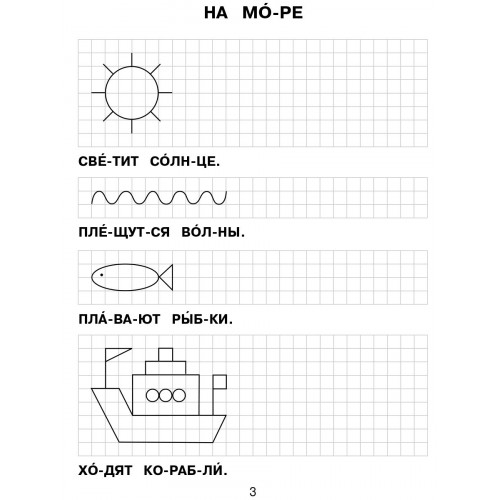 НА МО́-РЕ

СВЕ́-ТИТ СО́ЛН-ЦЕ.

ПЛЕ́-ЩУТ-СЯ ВО́Л-НЫ.

ПЛА́-ВА-ЮТ РЫ́Б-КИ.

ХО́-ДЯТ КО-РАБ-ЛИ́.

3